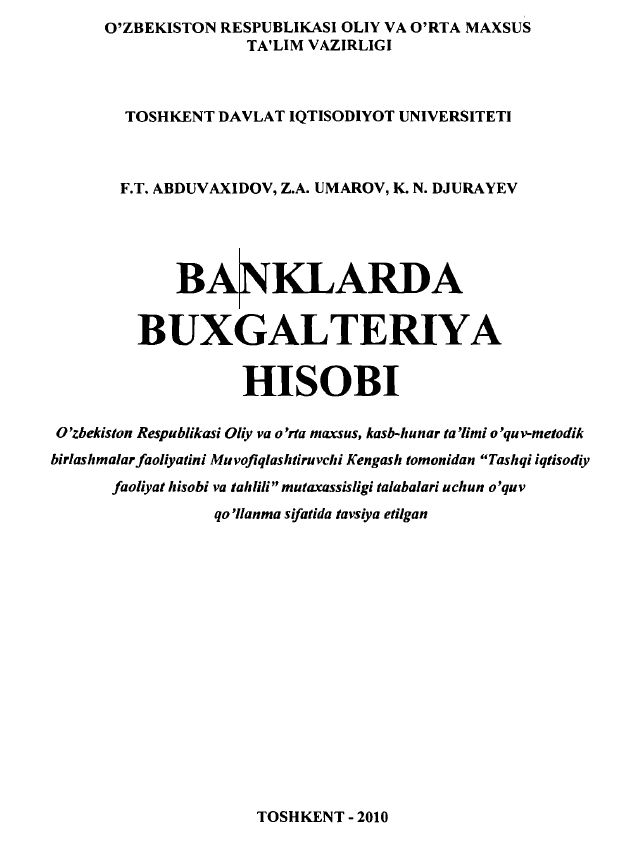 O'ZBEKISTON RESPUBLIKASI OLIY VA O'RTA MAXSUS
TA'LIM VAZIRLIGI

TOSHKENT DAVLAT IQTISODIYOT UNIVERSITETI

F.T. ABDUVAXIDOV, Z.A. UMAROV, K. N. DJURAYEV

BANKLARDA
BUXGALTERIYA
HISOBI

O'zbekiston Respublikasi Oliy va o'rta maxsus, kasb-hunar ta'limi o'quv-metodik birlashmalar faoliyatini Muvofiqlashtiruvchi Kengash tomonidan "Tashqi iqtisodiy faoliyat hisobi va tahlili" mutaxassisligi talabalari uchun o'quv qo'llanma sifatida tavsiya etilgan

TOSHKENT - 2010